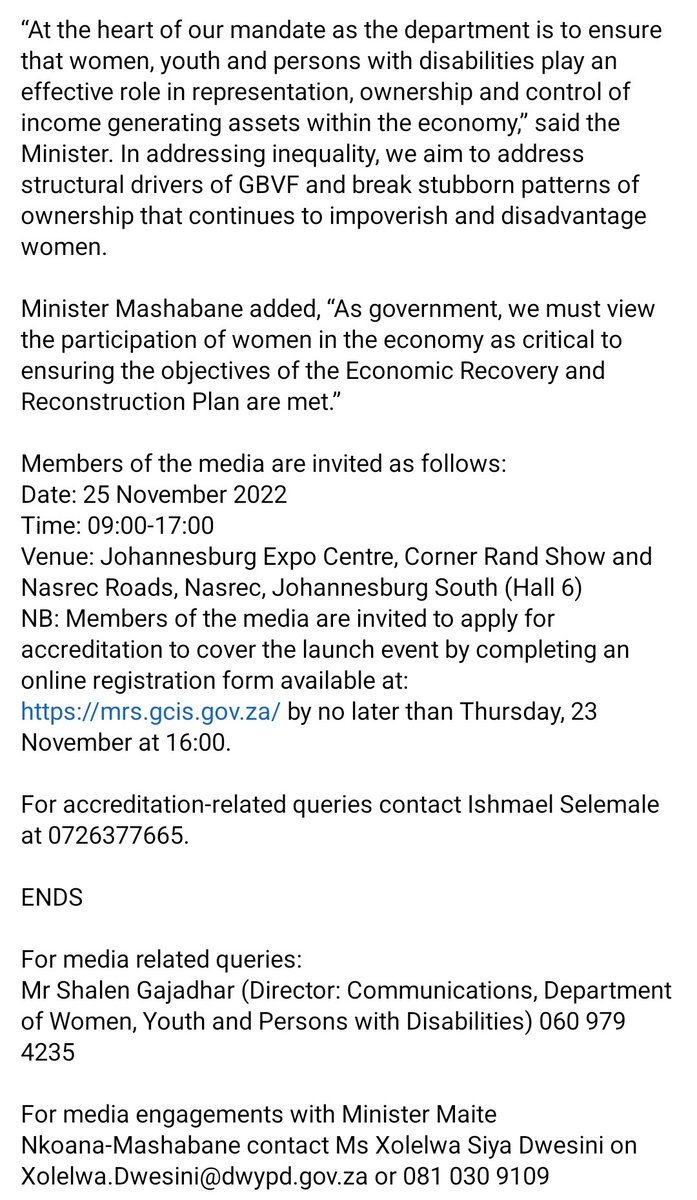 “At the heart of our mandate as the department is to ensure that women, youth and persons with disabilities play an effective role in representation, ownership and control of income generating assets within the economy,” said the Minister. In addressing inequality, we aim to address structural drivers of GBVF and break stubborn patterns of ownership that continues to impoverish and disadvantage women.

Minister Mashabane added, “As government, we must view the participation of women in the economy as critical to ensuring the objectives of the Economic Recovery and Reconstruction Plan are met.”

Members of the media are invited as follows:
Date: 25 November 2022
Time: 09:00-17:00
Venue: Johannesburg Expo Centre, Corner Rand Show and Nasrec Roads, Nasrec, Johannesburg South (Hall 6)
NB: Members of the media are invited to apply for accreditation to cover the launch event by completing an online registration form available at: https://mrs.gcis.gov.za/ by no later than Thursday, 23 November at 16:00.

For accreditation-related queries contact Ishmael Selemale at 0726377665.

ENDS

For media related queries:
Mr Shalen Gajadhar (Director: Communications, Department of Women, Youth and Persons with Disabilities) 060 979 4235

For media engagements with Minister Maite Nkoana-Mashabane contact Ms Xolelwa Siya Dwesini on Xolelwa.Dwesini@dwypd.gov.za or 081 030 9109